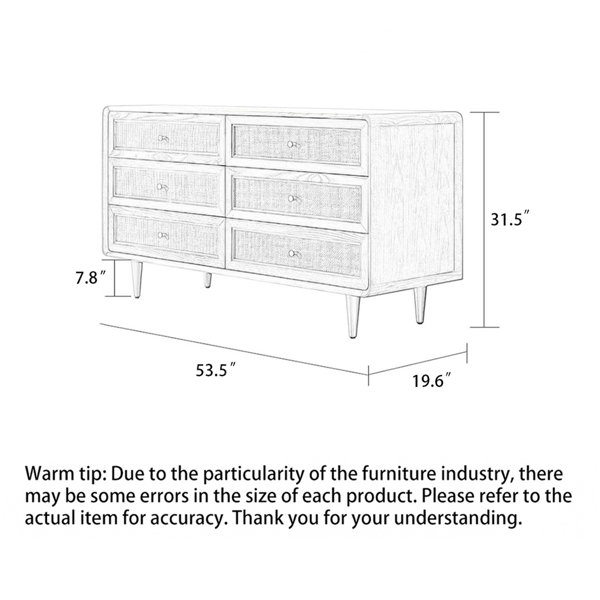 31.5″

7.8″

53.5″

19.6″

Warm tip: Due to the particularity of the furniture industry, there may be some errors in the size of each product. Please refer to the actual item for accuracy. Thank you for your understanding.